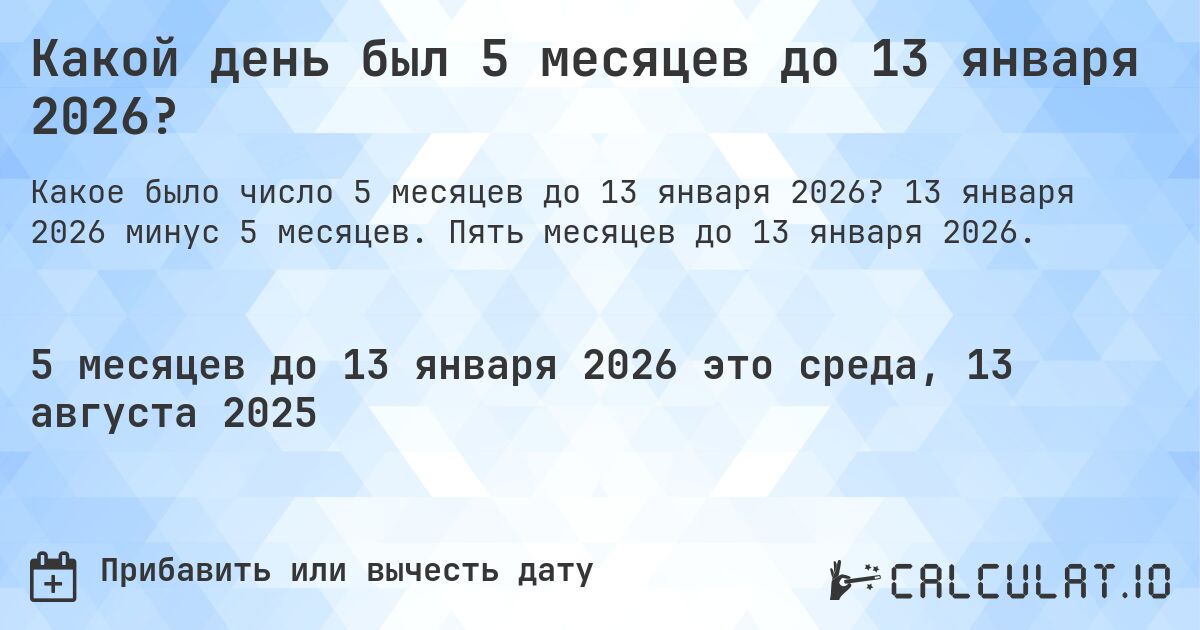 Какой день был 5 месяцев до 13 января 2026?

Какое было число 5 месяцев до 13 января 2026? 13 января 2026 минус 5 месяцев. Пять месяцев до 13 января 2026.

5 месяцев до 13 января 2026 это среда, 13 августа 2025

Прибавить или вычесть дату

CALCULAT.IO